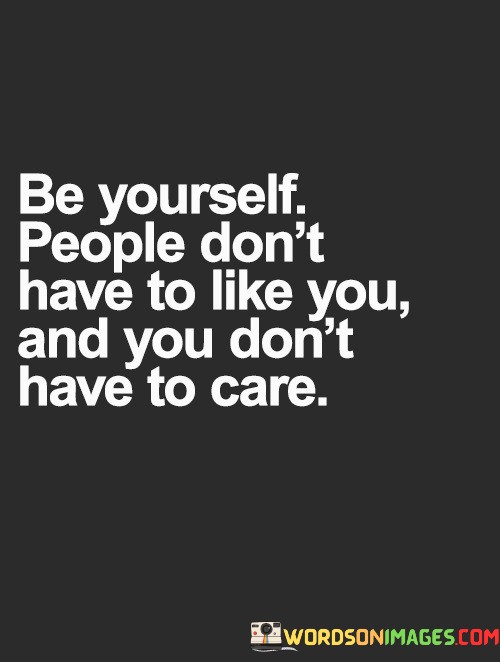 Be yourself. People don't have to like you, and you don't have to care.

WORDSONIMAGES.COM